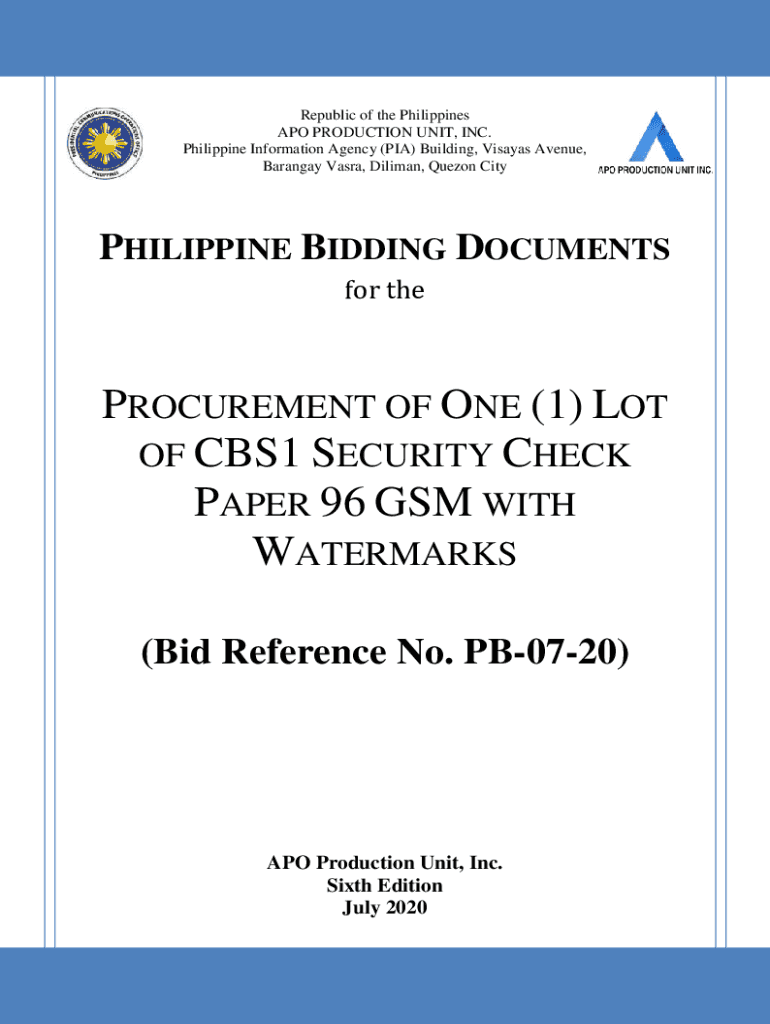 Republic of the Philippines
APO PRODUCTION UNIT, INC.
Philippine Information Agency (PIA) Building, Visayas Avenue,
Barangay Vasra, Diliman, Quezon City

APO PRODUCTION UNIT INC.

PHILIPPINE BIDDING DOCUMENTS
for the

PROCUREMENT OF ONE (1) LOT OF CBS1 SECURITY CHECK PAPER 96 GSM WITH WATERMARKS

(Bid Reference No. PB-07-20)

APO Production Unit, Inc.
Sixth Edition
July 2020